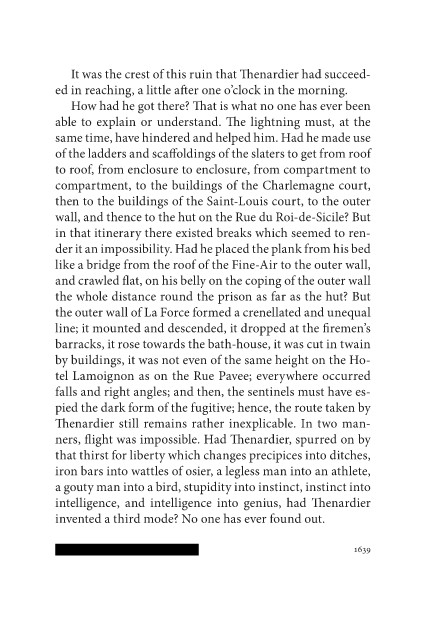 It was the crest of this ruin that Thenardier had succeeded in reaching, a little after one o'clock in the morning.

How had he got there? That is what no one has ever been able to explain or understand. The lightning must, at the same time, have hindered and helped him. Had he made use of the ladders and scaffoldings of the slaters to get from roof to roof, from enclosure to enclosure, from compartment to compartment, to the buildings of the Charlemagne court, then to the buildings of the Saint-Louis court, to the outer wall, and thence to the hut on the Rue du Roi-de-Sicile? But in that itinerary there existed breaks which seemed to render it an impossibility. Had he placed the plank from his bed like a bridge from the roof of the Fine-Air to the outer wall, and crawled flat, on his belly on the coping of the outer wall the whole distance round the prison as far as the hut? But the outer wall of La Force formed a crenellated and unequal line; it mounted and descended, it dropped at the firemen's barracks, it rose towards the bath-house, it was cut in twain by buildings, it was not even of the same height on the Hotel Lamoignon as on the Rue Pavee; everywhere occurred falls and right angles; and then, the sentinels must have espied the dark form of the fugitive; hence, the route taken by Thenardier still remains rather inexplicable. In two manners, flight was impossible. Had Thenardier, spurred on by that thirst for liberty which changes precipices into ditches, iron bars into wattles of osier, a legless man into an athlete, a gouty man into a bird, stupidity into instinct, instinct into intelligence, and intelligence into genius, had Thenardier invented a third mode? No one has ever found out.

1639